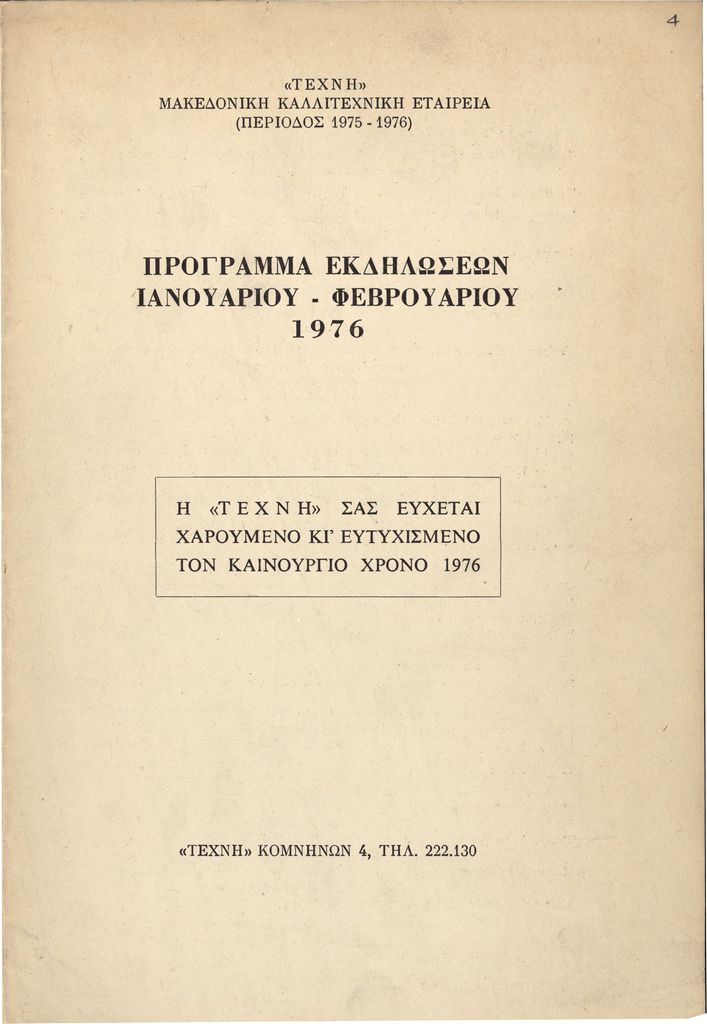 4

«ΤΕΧΝΗ»
ΜΑΚΕΔΟΝΙΚΗ ΚΑΛΛΙΤΕΧΝΙΚΗ ΕΤΑΙΡΕΙΑ
(ΠΕΡΙΟΔΟΣ 1975 - 1976)

ΠΡΟΓΡΑΜΜΑ ΕΚΔΗΛΩΣΕΩΝ
ΙΑΝΟΥΑΡΙΟΥ - ΦΕΒΡΟΥΑΡΙΟΥ
1976

Η «ΤΕΧΝΗ» ΣΑΣ ΕΥΧΕΤΑΙ
ΧΑΡΟΥΜΕΝΟ ΚΙ' ΕΥΤΥΧΙΣΜΕΝΟ
ΤΟΝ ΚΑΙΝΟΥΡΓΙΟ ΧΡΟΝΟ 1976

«ΤΕΧΝΗ» ΚΟΜΝΗΝΩΝ 4, ΤΗΛ. 222.130